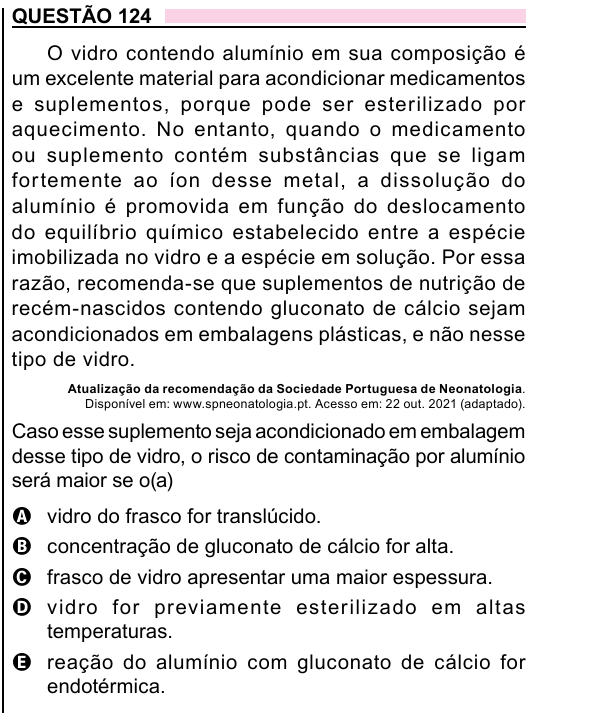 QUESTÃO 124

O vidro contendo alumínio em sua composição é um excelente material para acondicionar medicamentos e suplementos, porque pode ser esterilizado por aquecimento. No entanto, quando o medicamento ou suplemento contém substâncias que se ligam fortemente ao íon desse metal, a dissolução do alumínio é promovida em função do deslocamento do equilíbrio químico estabelecido entre a espécie imobilizada no vidro e a espécie em solução. Por essa razão, recomenda-se que suplementos de nutrição de recém-nascidos contendo gluconato de cálcio sejam acondicionados em embalagens plásticas, e não nesse tipo de vidro.

Atualização da recomendação da Sociedade Portuguesa de Neonatologia.
Disponível em: www.spneonatologia.pt. Acesso em: 22 out. 2021 (adaptado).

Caso esse suplemento seja acondicionado em embalagem desse tipo de vidro, o risco de contaminação por alumínio será maior se o(a)

A vidro do frasco for translúcido.
B concentração de gluconato de cálcio for alta.
C frasco de vidro apresentar uma maior espessura.
D vidro for previamente esterilizado em altas temperaturas.
E reação do alumínio com gluconato de cálcio for endotérmica.